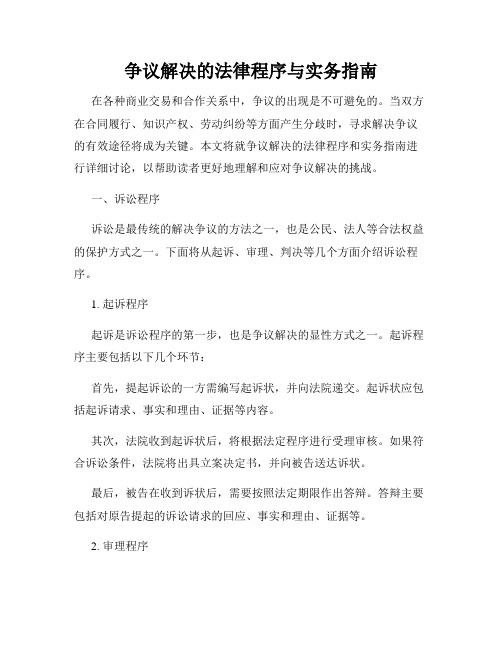 争议解决的法律程序与实务指南

在各种商业交易和合作关系中，争议的出现是不可避免的。当双方在合同履行、知识产权、劳动纠纷等方面产生分歧时，寻求解决争议的有效途径将成为关键。本文将就争议解决的法律程序和实务指南进行详细讨论，以帮助读者更好地理解和应对争议解决的挑战。

一、诉讼程序

诉讼是最传统的解决争议的方法之一，也是公民、法人等合法权益的保护方式之一。下面将从起诉、审理、判决等几个方面介绍诉讼程序。

1. 起诉程序

起诉是诉讼程序的第一步，也是争议解决的显性方式之一。起诉程序主要包括以下几个环节：

首先，提起诉讼的一方需编写起诉状，并向法院递交。起诉状应包括起诉请求、事实和理由、证据等内容。

其次，法院收到起诉状后，将根据法定程序进行受理审核。如果符合诉讼条件，法院将出具立案决定书，并向被告送达诉状。

最后，被告在收到诉状后，需要按照法定期限作出答辩。答辩主要包括对原告提起的诉讼请求的回应、事实和理由、证据等。

2. 审理程序